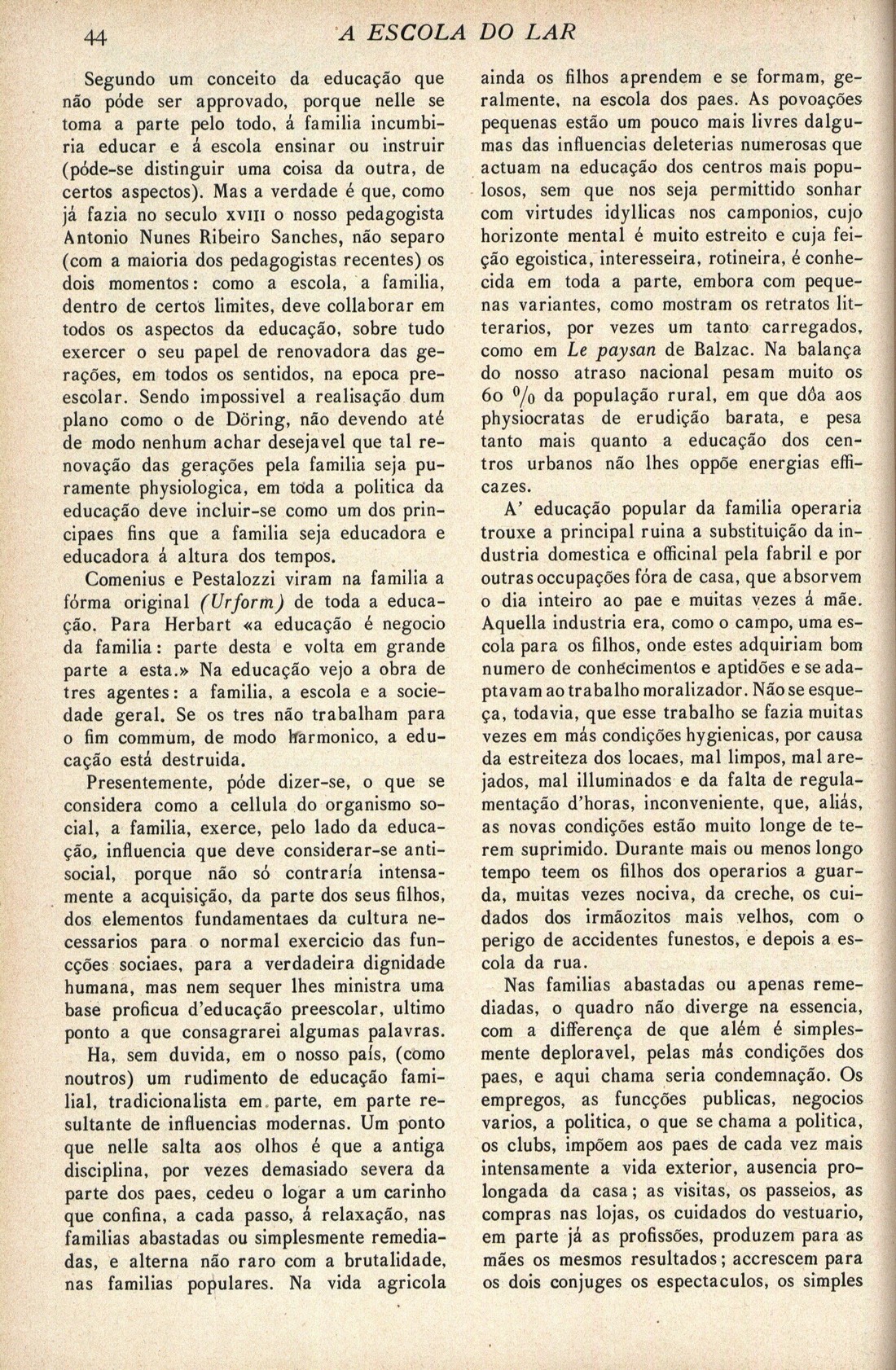 44 A ESCOLA DO LAR

Segundo um conceito da educação que não póde ser approvado, porque nelle se toma a parte pelo todo, á familia incumbiria educar e á escola ensinar ou instruir (póde-se distinguir uma coisa da outra, de certos aspectos). Mas a verdade é que, como já fazia no seculo XVIII o nosso pedagogista Antonio Nunes Ribeiro Sanches, não separo (com a maioria dos pedagogistas recentes) os dois momentos: como a escola, a familia, dentro de certos limites, deve collaborar em todos os aspectos da educação, sobre tudo exercer o seu papel de renovadora das gerações, em todos os sentidos, na epoca preescolar. Sendo impossivel a realisação dum plano como o de Döring, não devendo até de modo nenhum achar desejavel que tal renovação das gerações pela familia seja puramente physiologica, em toda a politica da educação deve incluir-se como um dos principaes fins que a familia seja educadora e educadora á altura dos tempos.

Comenius e Pestalozzi viram na familia a fórma original (Urform) de toda a educação. Para Herbart «a educação é negocio da familia: parte desta e volta em grande parte a esta.» Na educação vejo a obra de tres agentes: a familia, a escola e a sociedade geral. Se os tres não trabalham para o fim commum, de modo harmonico, a educação está destruida.

Presentemente, póde dizer-se, o que se considera como a cellula do organismo social, a familia, exerce, pelo lado da educação, influencia que deve considerar-se antisocial, porque não só contraría intensamente a acquisição, da parte dos seus filhos, dos elementos fundamentaes da cultura necessarios para o normal exercicio das funcções sociaes, para a verdadeira dignidade humana, mas nem sequer lhes ministra uma base proficua d'educação preescolar, ultimo ponto a que consagrarei algumas palavras.

Ha, sem duvida, em o nosso país, (como noutros) um rudimento de educação familial, tradicionalista em parte, em parte resultante de influencias modernas. Um ponto que nelle salta aos olhos é que a antiga disciplina, por vezes demasiado severa da parte dos paes, cedeu o logar a um carinho que confina, a cada passo, á relaxação, nas familias abastadas ou simplesmente remediadas, e alterna não raro com a brutalidade, nas familias populares. Na vida agricola ainda os filhos aprendem e se formam, geralmente, na escola dos paes. As povoações pequenas estão um pouco mais livres dalgumas das influencias deleterias numerosas que actuam na educação dos centros mais populosos, sem que nos seja permittido sonhar com virtudes idyllicas nos camponios, cujo horizonte mental é muito estreito e cuja feição egoistica, interesseira, rotineira, é conhecida em toda a parte, embora com pequenas variantes, como mostram os retratos litterarios, por vezes um tanto carregados, como em Le paysan de Balzac. Na balança do nosso atraso nacional pesam muito os 60 % da população rural, em que dôa aos physiocratas de erudição barata, e pesa tanto mais quanto a educação dos centros urbanos não lhes oppõe energias efficazes.

A' educação popular da familia operaria trouxe a principal ruina a substituição da industria domestica e officinal pela fabril e por outras occupações fóra de casa, que absorvem o dia inteiro ao pae e muitas vezes á mãe. Aquella industria era, como o campo, uma escola para os filhos, onde estes adquiriam bom numero de conhecimentos e aptidões e se adaptavam ao trabalho moralizador. Não se esqueça, todavia, que esse trabalho se fazia muitas vezes em más condições hygienicas, por causa da estreiteza dos locaes, mal limpos, mal arejados, mal illuminados e da falta de regulamentação d'horas, inconveniente, que, aliás, as novas condições estão muito longe de terem suprimido. Durante mais ou menos longo tempo teem os filhos dos operarios a guarda, muitas vezes nociva, da creche, os cuidados dos irmãozitos mais velhos, com o perigo de accidentes funestos, e depois a escola da rua.

Nas familias abastadas ou apenas remediadas, o quadro não diverge na essencia, com a differença de que além é simplesmente deploravel, pelas más condições dos paes, e aqui chama seria condemnação. Os empregos, as funcções publicas, negocios varios, a politica, o que se chama a politica, os clubs, impõem aos paes de cada vez mais intensamente a vida exterior, ausencia prolongada da casa; as visitas, os passeios, as compras nas lojas, os cuidados do vestuario, em parte já as profissões, produzem para as mães os mesmos resultados; accrescem para os dois conjuges os espectaculos, os simples